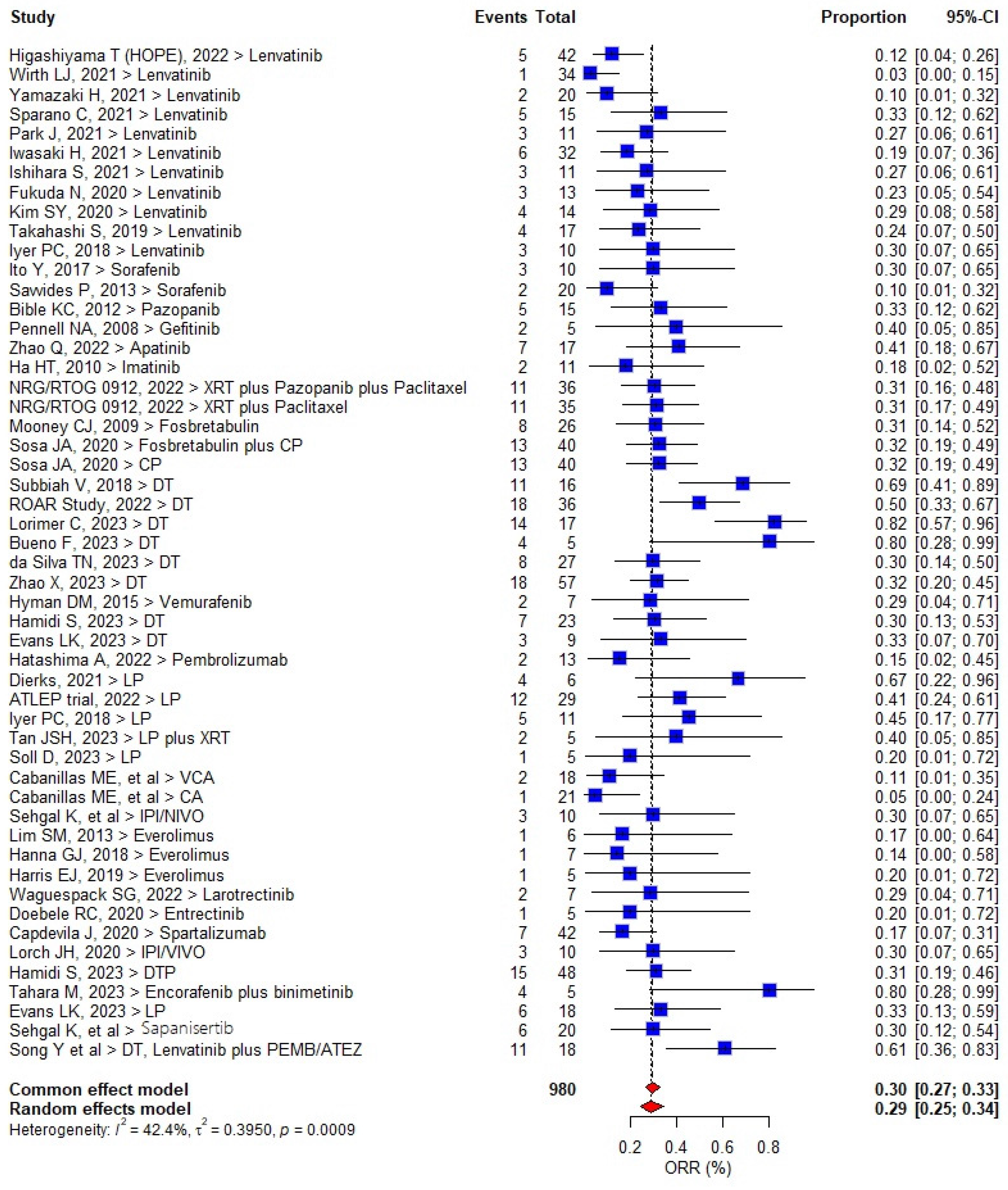 | Study | Events | Total | Proportion | 95%-CI |
|---|---|---|---|---|
| Higashiyama T (HOPE), 2022 > Lenvatinib | 5 | 42 | 0.12 | [0.04; 0.26] |
| Wirth LJ, 2021 > Lenvatinib | 1 | 34 | 0.03 | [0.00; 0.15] |
| Yamazaki H, 2021 > Lenvatinib | 2 | 20 | 0.10 | [0.01; 0.32] |
| Sparano C, 2021 > Lenvatinib | 5 | 15 | 0.33 | [0.12; 0.62] |
| Park J, 2021 > Lenvatinib | 3 | 11 | 0.27 | [0.06; 0.61] |
| Iwasaki H, 2021 > Lenvatinib | 6 | 32 | 0.19 | [0.07; 0.36] |
| Ishihara S, 2021 > Lenvatinib | 3 | 11 | 0.27 | [0.06; 0.61] |
| Fukuda N, 2020 > Lenvatinib | 3 | 13 | 0.23 | [0.05; 0.54] |
| Kim SY, 2020 > Lenvatinib | 4 | 14 | 0.29 | [0.08; 0.58] |
| Takahashi S, 2019 > Lenvatinib | 4 | 17 | 0.24 | [0.07; 0.50] |
| Iyer PC, 2018 > Lenvatinib | 3 | 10 | 0.30 | [0.07; 0.65] |
| Ito Y, 2017 > Sorafenib | 3 | 10 | 0.30 | [0.07; 0.65] |
| Sawides P, 2013 > Sorafenib | 2 | 20 | 0.10 | [0.01; 0.32] |
| Bible KC, 2012 > Pazopanib | 5 | 15 | 0.33 | [0.12; 0.62] |
| Pennell NA, 2008 > Gefitinib | 2 | 5 | 0.40 | [0.05; 0.85] |
| Zhao Q, 2022 > Apatinib | 7 | 17 | 0.41 | [0.18; 0.67] |
| Ha HT, 2010 > Imatinib | 2 | 11 | 0.18 | [0.02; 0.52] |
| NRG/RTOG 0912, 2022 > XRT plus Pazopanib plus Paclitaxel | 11 | 36 | 0.31 | [0.16; 0.48] |
| NRG/RTOG 0912, 2022 > XRT plus Paclitaxel | 11 | 35 | 0.31 | [0.17; 0.49] |
| Mooney CJ, 2009 > Fosbretabulin | 8 | 26 | 0.31 | [0.14; 0.52] |
| Sosa JA, 2020 > Fosbretabulin plus CP | 13 | 40 | 0.32 | [0.19; 0.49] |
| Sosa JA, 2020 > CP | 13 | 40 | 0.32 | [0.19; 0.49] |
| Subbiah V, 2018 > DT | 11 | 16 | 0.69 | [0.41; 0.89] |
| ROAR Study, 2022 > DT | 18 | 36 | 0.50 | [0.33; 0.67] |
| Lorimer C, 2023 > DT | 14 | 17 | 0.82 | [0.57; 0.96] |
| Bueno F, 2023 > DT | 4 | 5 | 0.80 | [0.28; 0.99] |
| da Silva TN, 2023 > DT | 8 | 27 | 0.30 | [0.14; 0.50] |
| Zhao X, 2023 > DT | 18 | 57 | 0.32 | [0.20; 0.45] |
| Hyman DM, 2015 > Vemurafenib | 2 | 7 | 0.29 | [0.04; 0.71] |
| Hamidi S, 2023 > DT | 7 | 23 | 0.30 | [0.13; 0.53] |
| Evans LK, 2023 > DT | 3 | 9 | 0.33 | [0.07; 0.70] |
| Hatashima A, 2022 > Pembrolizumab | 2 | 13 | 0.15 | [0.02; 0.45] |
| Dierks, 2021 > LP | 4 | 6 | 0.67 | [0.22; 0.96] |
| ATLEP trial, 2022 > LP | 12 | 29 | 0.41 | [0.24; 0.61] |
| Iyer PC, 2018 > LP | 5 | 11 | 0.45 | [0.17; 0.77] |
| Tan JSH, 2023 > LP plus XRT | 2 | 5 | 0.40 | [0.05; 0.85] |
| Soll D, 2023 > LP | 1 | 5 | 0.20 | [0.01; 0.72] |
| Cabanillas ME, et al > VCA | 2 | 18 | 0.11 | [0.01; 0.35] |
| Cabanillas ME, et al > CA | 1 | 21 | 0.05 | [0.00; 0.24] |
| Sehgal K, et al > IPI/NIVO | 3 | 10 | 0.30 | [0.07; 0.65] |
| Lim SM, 2013 > Everolimus | 1 | 6 | 0.17 | [0.00; 0.64] |
| Hanna GJ, 2018 > Everolimus | 1 | 7 | 0.14 | [0.00; 0.58] |
| Harris EJ, 2019 > Everolimus | 1 | 5 | 0.20 | [0.01; 0.72] |
| Waguespack SG, 2022 > Larotrectinib | 2 | 7 | 0.29 | [0.04; 0.71] |
| Doebele RC, 2020 > Entrectinib | 1 | 5 | 0.20 | [0.01; 0.72] |
| Capdevila J, 2020 > Spartalizumab | 7 | 42 | 0.17 | [0.07; 0.31] |
| Lorch JH, 2020 > IPI/VIVO | 3 | 10 | 0.30 | [0.07; 0.65] |
| Hamidi S, 2023 > DTP | 15 | 48 | 0.31 | [0.19; 0.46] |
| Tahara M, 2023 > Encorafenib plus binimetinib | 4 | 5 | 0.80 | [0.28; 0.99] |
| Evans LK, 2023 > LP | 6 | 18 | 0.33 | [0.13; 0.59] |
| Sehgal K, et al > Sapanisertib | 6 | 20 | 0.30 | [0.12; 0.54] |
| Song Y et al > DT, Lenvatinib plus PEMB/ATEZ | 11 | 18 | 0.61 | [0.36; 0.83] |
| **Common effect model** | | **980** | **0.30** | **[0.27; 0.33]** |
| **Random effects model** | | | **0.29** | **[0.25; 0.34]** |

Heterogeneity: $I^2 = 42.4\%$, $\tau^2 = 0.3950$, $p = 0.0009$

0.2 0.4 0.6 0.8
ORR (%)